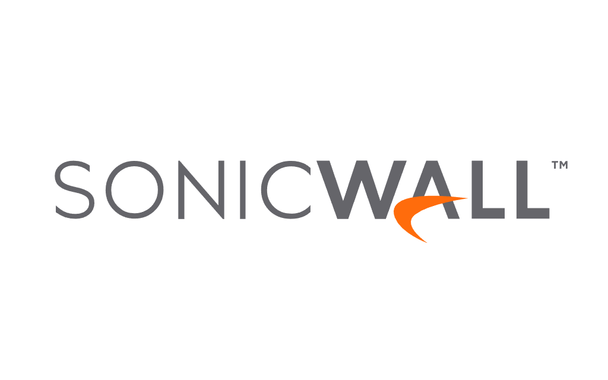 SONICWALL™